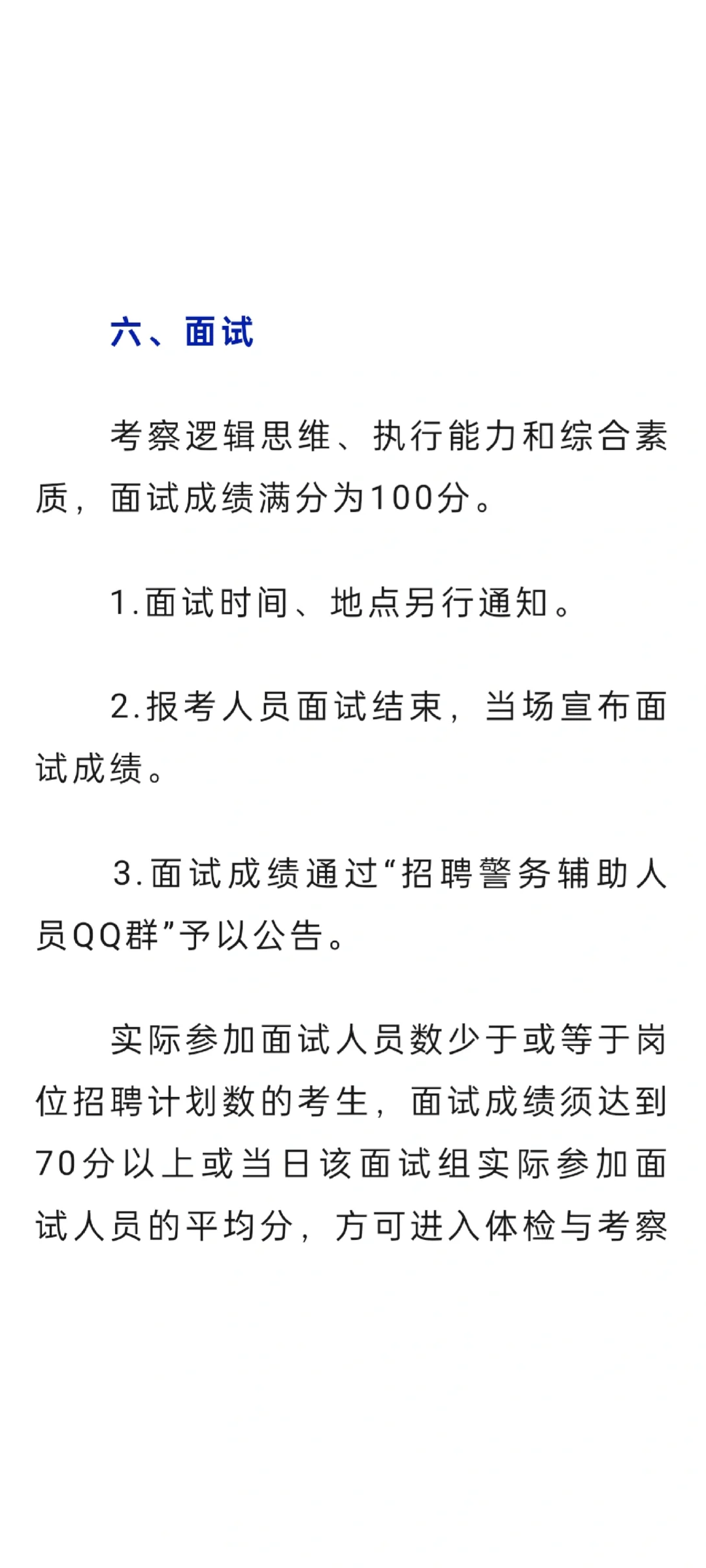 六、面试

考察逻辑思维、执行能力和综合素质，面试成绩满分为100分。

1.面试时间、地点另行通知。

2.报考人员面试结束，当场宣布面试成绩。

3.面试成绩通过“招聘警务辅助人员QQ群”予以公告。

实际参加面试人员数少于或等于岗位招聘计划数的考生，面试成绩须达到70分以上或当日该面试组实际参加面试人员的平均分，方可进入体检与考察